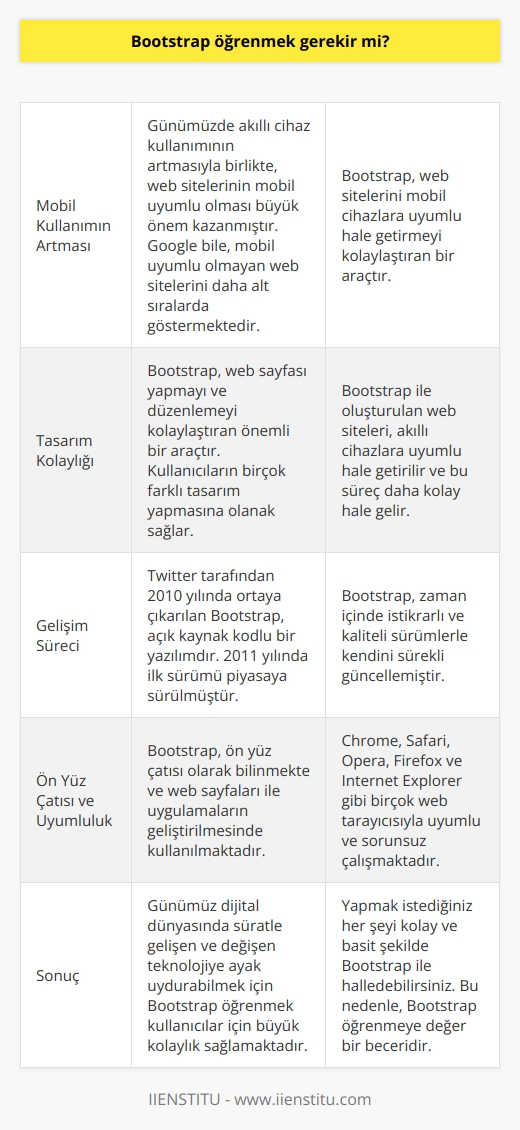 Bootstrap öğrenmek gerekir mi?

| | | |
|---|---|---|
| Mobil Kullanımın Artması | Günümüzde akıllı cihaz kullanımının artmasıyla birlikte, web sitelerinin mobil uyumlu olması büyük önem kazanmıştır. Google bile, mobil uyumlu olmayan web sitelerini daha alt sıralarda göstermektedir. | Bootstrap, web sitelerini mobil cihazlara uyumlu hale getirmeyi kolaylaştıran bir araçtır. |
| Tasarım Kolaylığı | Bootstrap, web sayfası yapmayı ve düzenlemeyi kolaylaştıran önemli bir araçtır. Kullanıcıların birçok farklı tasarım yapmasına olanak sağlar. | Bootstrap ile oluşturulan web siteleri, akıllı cihazlara uyumlu hale getirilir ve bu süreç daha kolay hale gelir. |
| Gelişim Süreci | Twitter tarafından 2010 yılında ortaya çıkarılan Bootstrap, açık kaynak kodlu bir yazılımdır. 2011 yılında ilk sürümü piyasaya sürülmüştür. | Bootstrap, zaman içinde istikrarlı ve kaliteli sürümlerle kendini sürekli güncellemiştir. |
| Ön Yüz Çatısı ve Uyumluluk | Bootstrap, ön yüz çatısı olarak bilinmekte ve web sayfaları ile uygulamaların geliştirilmesinde kullanılmaktadır. | Chrome, Safari, Opera, Firefox ve Internet Explorer gibi birçok web tarayıcısıyla uyumlu ve sorunsuz çalışmaktadır. |
| Sonuç | Günümüz dijital dünyasında süratle gelişen ve değişen teknolojiye ayak uydurabilmek için Bootstrap öğrenmek kullanıcılar için büyük kolaylık sağlamaktadır. | Yapmak istediğiniz her şeyi kolay ve basit şekilde Bootstrap ile halledebilirsiniz. Bu nedenle, Bootstrap öğrenmeye değer bir beceridir. |

IIENSTITU - www.iienstitu.com